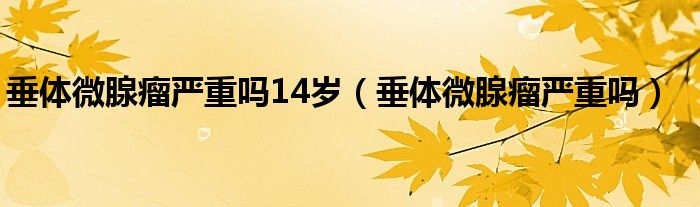 垂体微腺瘤严重吗14岁（垂体微腺瘤严重吗）